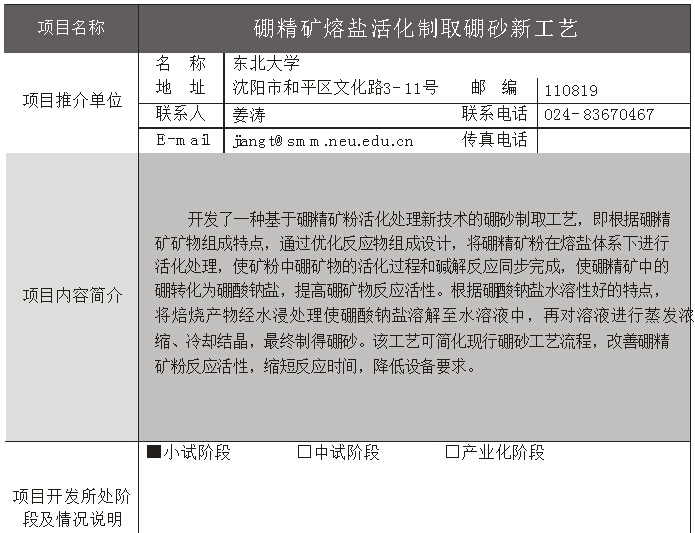 | 项目名称 | 硼精矿熔盐活化制取硼砂新工艺 | | | |
|---|---|---|---|---|
| 项目推介单位 | 名　称 | 东北大学 | | |
| | 地　址 | 沈阳市和平区文化路3-11号 | 邮　编 | 110819 |
| | 联系人 | 姜涛 | 联系电话 | 024-83670467 |
| | E-mail | jiangt@smm.neu.edu.cn | 传真电话 | |
| 项目内容简介 | 开发了一种基于硼精矿粉活化处理新技术的硼砂制取工艺，即根据硼精矿矿物组成特点，通过优化反应物组成设计，将硼精矿粉在熔盐体系下进行活化处理，使矿粉中硼矿物的活化过程和碱解反应同步完成，使硼精矿中的硼转化为硼酸钠盐，提高硼矿物反应活性。根据硼酸钠盐水溶性好的特点，将焙烧产物经水浸处理使硼酸钠盐溶解至水溶液中，再对溶液进行蒸发浓缩、冷却结晶，最终制得硼砂。该工艺可简化现行硼砂工艺流程，改善硼精矿粉反应活性，缩短反应时间，降低设备要求。 | | | |
| 项目开发所处阶段及情况说明 | ■小试阶段　□中试阶段　□产业化阶段 | | | |